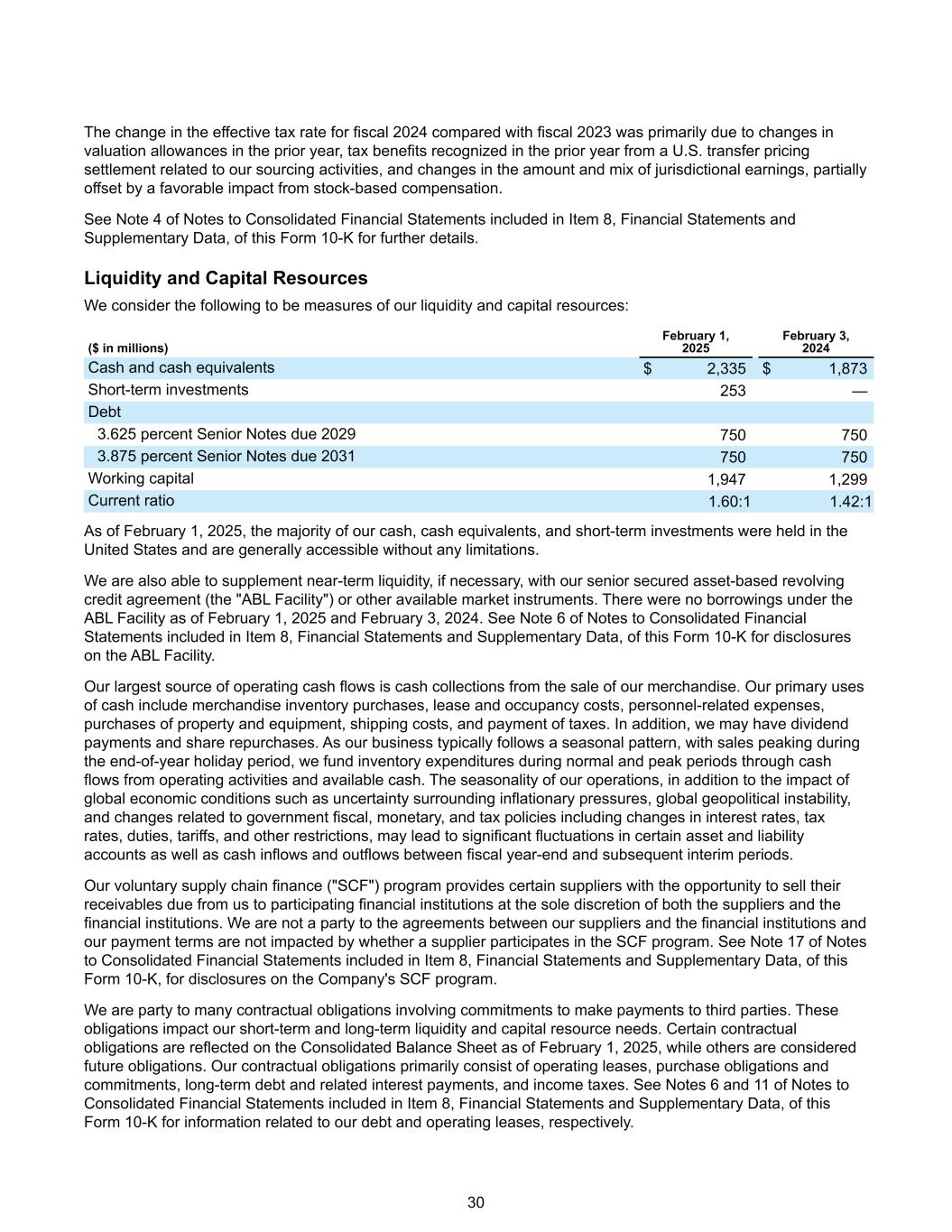 The change in the effective tax rate for fiscal 2024 compared with fiscal 2023 was primarily due to changes in valuation allowances in the prior year, tax benefits recognized in the prior year from a U.S. transfer pricing settlement related to our sourcing activities, and changes in the amount and mix of jurisdictional earnings, partially offset by a favorable impact from stock-based compensation.

See Note 4 of Notes to Consolidated Financial Statements included in Item 8, Financial Statements and Supplementary Data, of this Form 10-K for further details.

Liquidity and Capital Resources

We consider the following to be measures of our liquidity and capital resources:

| ($ in millions) | February 1, 2025 | February 3, 2024 |
|---|---|---|
| Cash and cash equivalents | $ 2,335 | $ 1,873 |
| Short-term investments | 253 | — |
| Debt | | |
| 3.625 percent Senior Notes due 2029 | 750 | 750 |
| 3.875 percent Senior Notes due 2031 | 750 | 750 |
| Working capital | 1,947 | 1,299 |
| Current ratio | 1.60:1 | 1.42:1 |

As of February 1, 2025, the majority of our cash, cash equivalents, and short-term investments were held in the United States and are generally accessible without any limitations.

We are also able to supplement near-term liquidity, if necessary, with our senior secured asset-based revolving credit agreement (the "ABL Facility") or other available market instruments. There were no borrowings under the ABL Facility as of February 1, 2025 and February 3, 2024. See Note 6 of Notes to Consolidated Financial Statements included in Item 8, Financial Statements and Supplementary Data, of this Form 10-K for disclosures on the ABL Facility.

Our largest source of operating cash flows is cash collections from the sale of our merchandise. Our primary uses of cash include merchandise inventory purchases, lease and occupancy costs, personnel-related expenses, purchases of property and equipment, shipping costs, and payment of taxes. In addition, we may have dividend payments and share repurchases. As our business typically follows a seasonal pattern, with sales peaking during the end-of-year holiday period, we fund inventory expenditures during normal and peak periods through cash flows from operating activities and available cash. The seasonality of our operations, in addition to the impact of global economic conditions such as uncertainty surrounding inflationary pressures, global geopolitical instability, and changes related to government fiscal, monetary, and tax policies including changes in interest rates, tax rates, duties, tariffs, and other restrictions, may lead to significant fluctuations in certain asset and liability accounts as well as cash inflows and outflows between fiscal year-end and subsequent interim periods.

Our voluntary supply chain finance ("SCF") program provides certain suppliers with the opportunity to sell their receivables due from us to participating financial institutions at the sole discretion of both the suppliers and the financial institutions. We are not a party to the agreements between our suppliers and the financial institutions and our payment terms are not impacted by whether a supplier participates in the SCF program. See Note 17 of Notes to Consolidated Financial Statements included in Item 8, Financial Statements and Supplementary Data, of this Form 10-K, for disclosures on the Company's SCF program.

We are party to many contractual obligations involving commitments to make payments to third parties. These obligations impact our short-term and long-term liquidity and capital resource needs. Certain contractual obligations are reflected on the Consolidated Balance Sheet as of February 1, 2025, while others are considered future obligations. Our contractual obligations primarily consist of operating leases, purchase obligations and commitments, long-term debt and related interest payments, and income taxes. See Notes 6 and 11 of Notes to Consolidated Financial Statements included in Item 8, Financial Statements and Supplementary Data, of this Form 10-K for information related to our debt and operating leases, respectively.

30